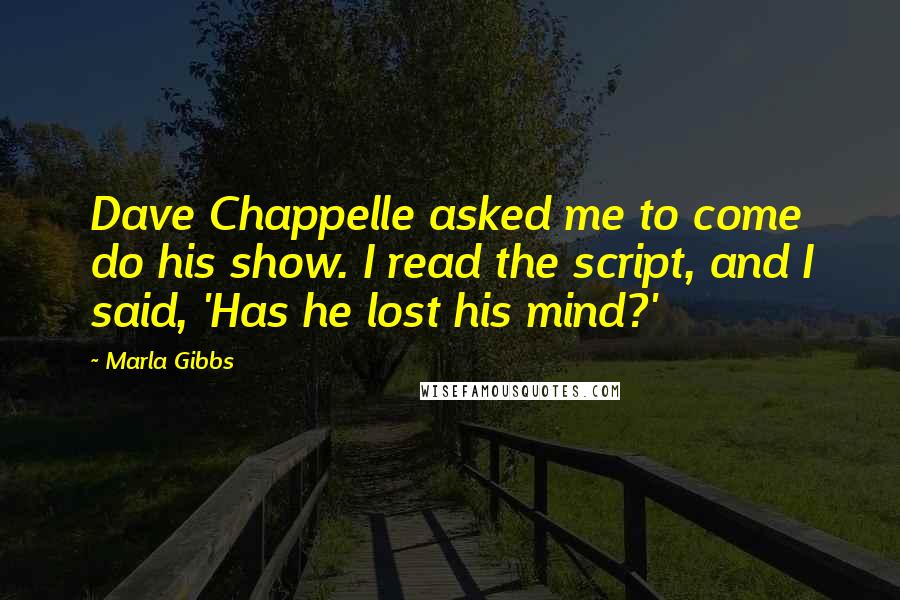 Dave Chappelle asked me to come do his show. I read the script, and I said, 'Has he lost his mind?'

- Marla Gibbs

WISEFAMOUSQUOTES.COM